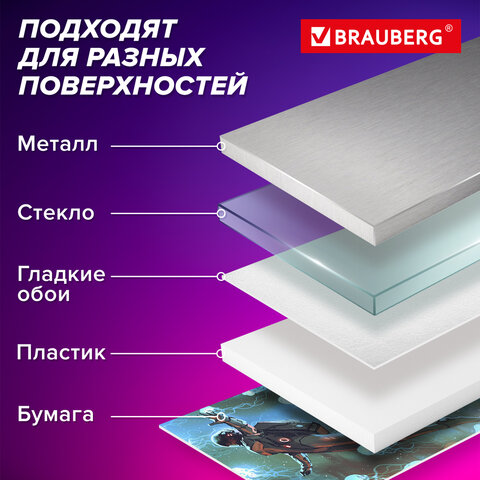 ПОДХОДЯТ ДЛЯ РАЗНЫХ ПОВЕРХНОСТЕЙ

BRAUBERG®

Металл

Стекло

Гладкие обои

Пластик

Бумага